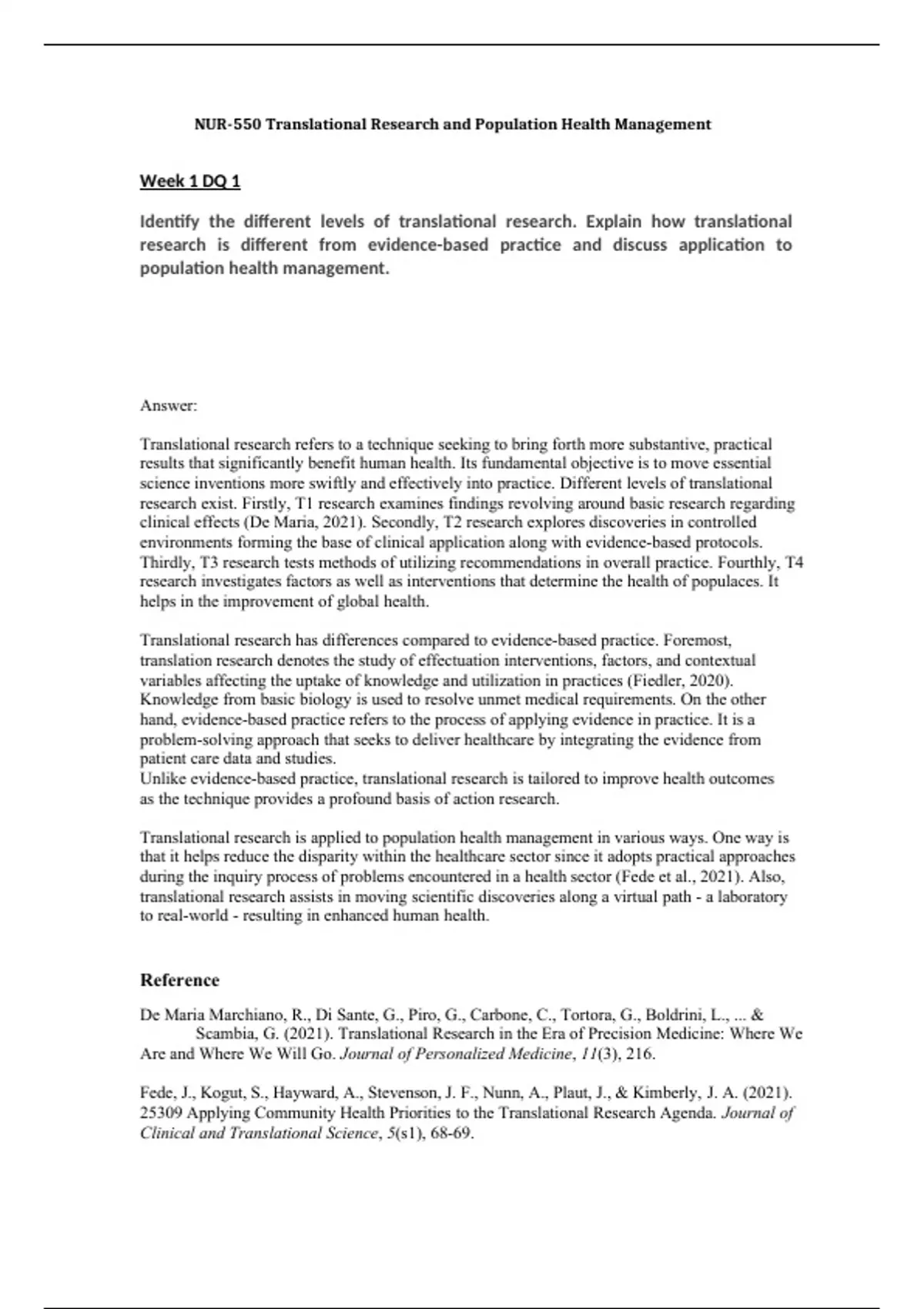 NUR-550 Translational Research and Population Health Management

Week 1 DQ 1

Identify the different levels of translational research. Explain how translational research is different from evidence-based practice and discuss application to population health management.

Answer:

Translational research refers to a technique seeking to bring forth more substantive, practical results that significantly benefit human health. Its fundamental objective is to move essential science inventions more swiftly and effectively into practice. Different levels of translational research exist. Firstly, T1 research examines findings revolving around basic research regarding clinical effects (De Maria, 2021). Secondly, T2 research explores discoveries in controlled environments forming the base of clinical application along with evidence-based protocols. Thirdly, T3 research tests methods of utilizing recommendations in overall practice. Fourthly, T4 research investigates factors as well as interventions that determine the health of populaces. It helps in the improvement of global health.

Translational research has differences compared to evidence-based practice. Foremost, translation research denotes the study of effectuation interventions, factors, and contextual variables affecting the uptake of knowledge and utilization in practices (Fiedler, 2020). Knowledge from basic biology is used to resolve unmet medical requirements. On the other hand, evidence-based practice refers to the process of applying evidence in practice. It is a problem-solving approach that seeks to deliver healthcare by integrating the evidence from patient care data and studies.
Unlike evidence-based practice, translational research is tailored to improve health outcomes as the technique provides a profound basis of action research.

Translational research is applied to population health management in various ways. One way is that it helps reduce the disparity within the healthcare sector since it adopts practical approaches during the inquiry process of problems encountered in a health sector (Fede et al., 2021). Also, translational research assists in moving scientific discoveries along a virtual path - a laboratory to real-world - resulting in enhanced human health.

Reference

De Maria Marchiano, R., Di Sante, G., Piro, G., Carbone, C., Tortora, G., Boldrini, L., ... & Scambia, G. (2021). Translational Research in the Era of Precision Medicine: Where We Are and Where We Will Go. Journal of Personalized Medicine, 11(3), 216.

Fede, J., Kogut, S., Hayward, A., Stevenson, J. F., Nunn, A., Plaut, J., & Kimberly, J. A. (2021). 25309 Applying Community Health Priorities to the Translational Research Agenda. Journal of Clinical and Translational Science, 5(s1), 68-69.